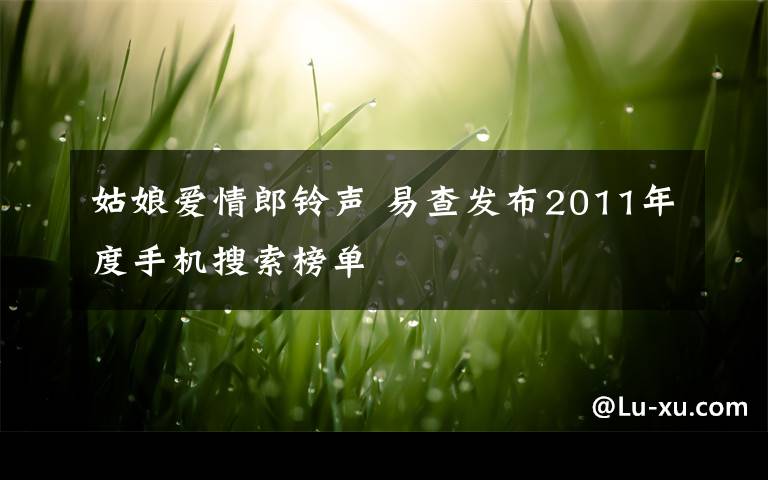 姑娘爱情郎铃声 易查发布2011年度手机搜索榜单

@Lu-xu.com